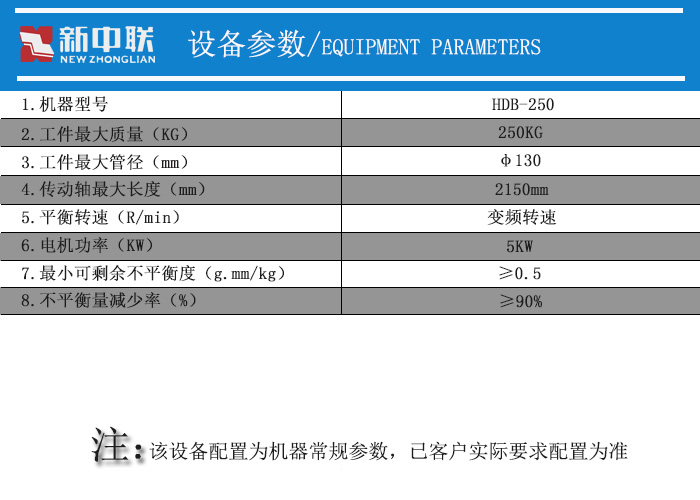 新中联
NEW ZHONGLIAN

设备参数/EQUIPMENT PARAMETERS

| 1.机器型号 | HDB-250 |
|---|---|
| 2.工件最大质量（KG） | 250KG |
| 3.工件最大管径（mm） | φ130 |
| 4.传动轴最大长度（mm） | 2150mm |
| 5.平衡转速（R/min） | 变频转速 |
| 6.电机功率（KW） | 5KW |
| 7.最小可剩余不平衡度（g.mm/kg） | ≥0.5 |
| 8.不平衡量减少率（%） | ≥90% |

注：该设备配置为机器常规参数，已客户实际要求配置为准